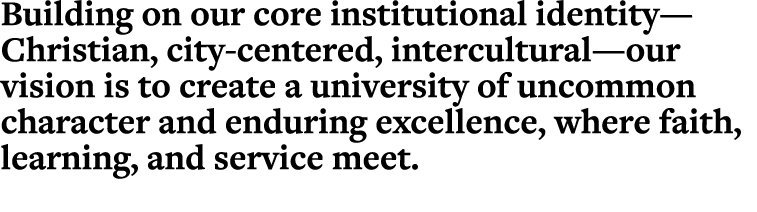 Building on our core institutional identity—Christian, city-centered, intercultural—our vision is to create a university of uncommon character and enduring excellence, where faith, learning, and service meet.